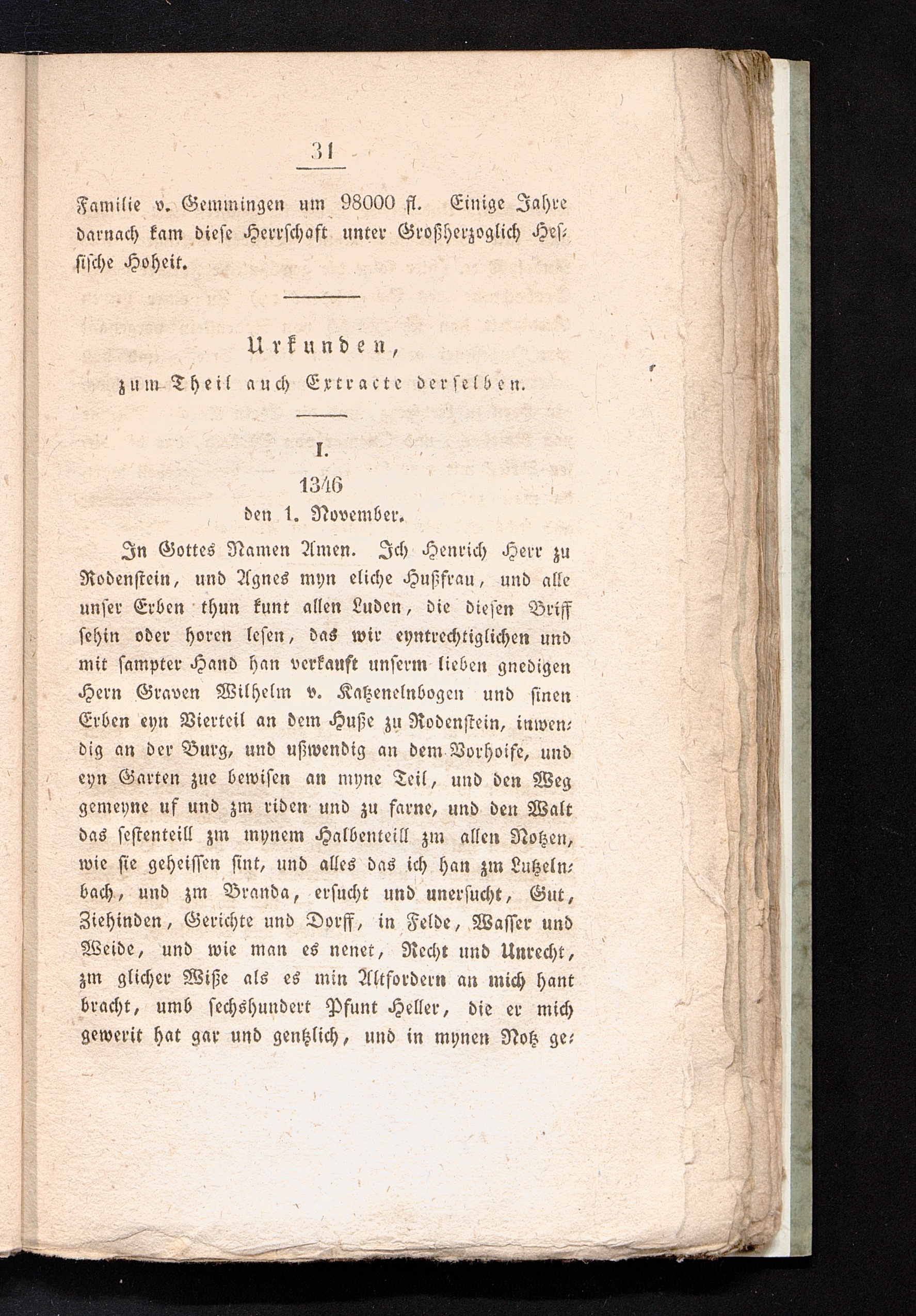 31

Familie v. Gemmingen um 98000 fl. Einige Jahre darnach kam diese Herrschaft unter Großherzoglich Hessische Hoheit.

Urkunden,
zum Theil auch Extracte derselben.

I.
1346
den 1. November.

In Gottes Namen Amen. Ich Henrich Herr zu Rodenstein, und Agnes myn eliche Hußfrau, und alle unser Erben thun kunt allen Luden, die diesen Briff sehin oder horen lesen, das wir eyntrechtiglichen und mit sampter Hand han verkauft unserm lieben gnedigen Hern Graven Wilhelm v. Katzenelnbogen und sinen Erben eyn Vierteil an dem Huße zu Rodenstein, inwendig an der Burg, und ußwendig an dem Vorhoife, und eyn Garten zue bewisen an myne Teil, und den Weg gemeyne uf und zm riden und zu farne, und den Walt das sestenteill zm mynem Halbenteill zm allen Notzen, wie sie geheissen sint, und alles das ich han zm Lutzelnbach, und zm Branda, ersucht und unersucht, Gut, Ziehinden, Gerichte und Dorff, in Felde, Wasser und Weide, und wie man es nenet, Recht und Unrecht, zm glicher Wiße als es min Altfordern an mich hant bracht, umb sechshundert Pfunt Heller, die er mich gewerit hat gar und gentzlich, und in mynen Notz ge-